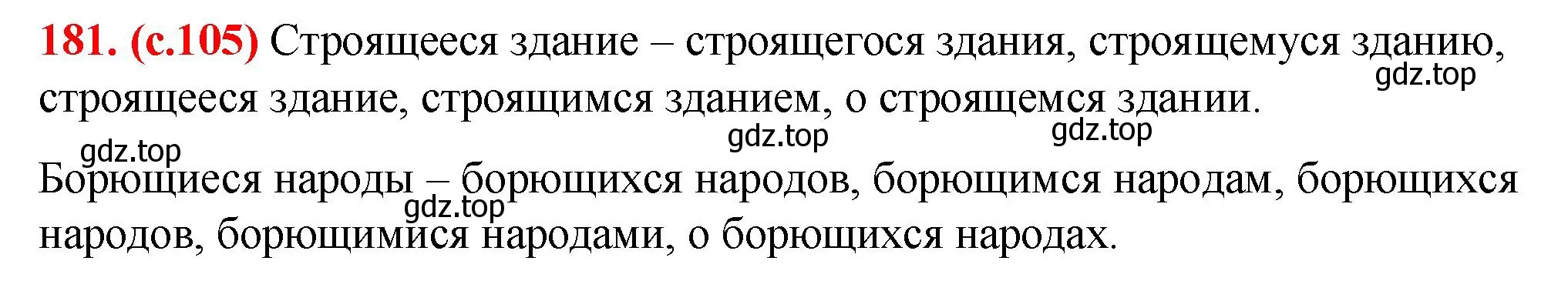 181. (с.105) Строящееся здание – строящегося здания, строящемуся зданию, строящееся здание, строящимся зданием, о строящемся здании.

gdz.top

gdz.top

gdz.top

gdz.top

Борющиеся народы – борющихся народов, борющимся народам, борющихся народов, борющимися народами, о борющихся народах.

gdz.top